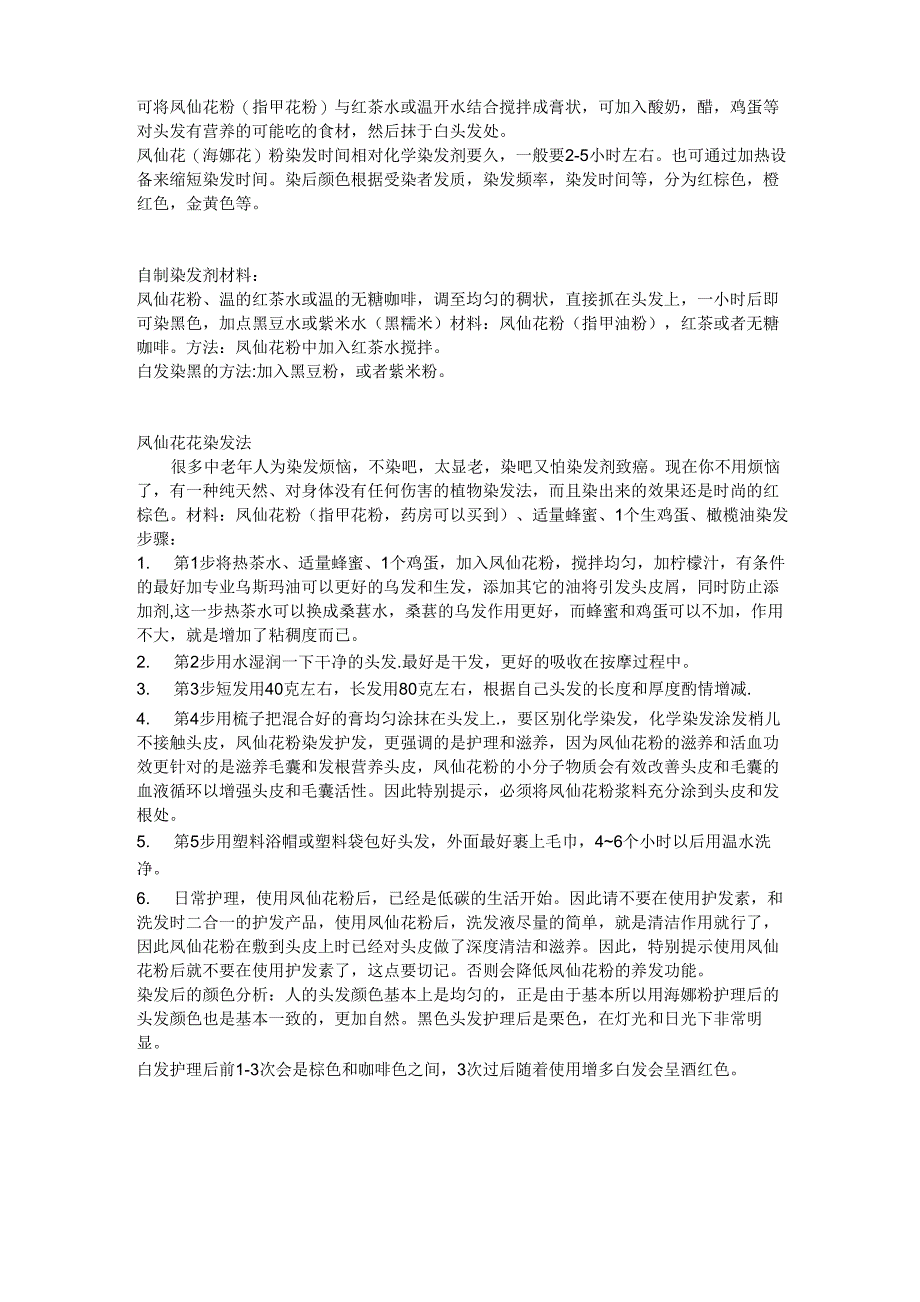 可将凤仙花粉（指甲花粉）与红茶水或温开水结合搅拌成膏状，可加入酸奶，醋，鸡蛋等对头发有营养的可能吃的食材，然后抹于白头发处。
凤仙花（海娜花）粉染发时间相对化学染发剂要久，一般要2-5小时左右。也可通过加热设备来缩短染发时间。染后颜色根据受染者发质，染发频率，染发时间等，分为红棕色，橙红色，金黄色等。

自制染发剂材料：
凤仙花粉、温的红茶水或温的无糖咖啡，调至均匀的稠状，直接抓在头发上，一小时后即可染黑色，加点黑豆水或紫米水（黑糯米）材料：凤仙花粉（指甲油粉），红茶或者无糖咖啡。方法：凤仙花粉中加入红茶水搅拌。
白发染黑的方法:加入黑豆粉，或者紫米粉。

凤仙花花染发法
很多中老年人为染发烦恼，不染吧，太显老，染吧又怕染发剂致癌。现在你不用烦恼了，有一种纯天然、对身体没有任何伤害的植物染发法，而且染出来的效果还是时尚的红棕色。材料：凤仙花粉（指甲花粉，药房可以买到）、适量蜂蜜、1个生鸡蛋、橄榄油染发步骤：
1. 第1步将热茶水、适量蜂蜜、1个鸡蛋，加入凤仙花粉，搅拌均匀，加柠檬汁，有条件的最好加专业乌斯玛油可以更好的乌发和生发，添加其它的油将引发头皮屑，同时防止添加剂,这一步热茶水可以换成桑葚水，桑葚的乌发作用更好，而蜂蜜和鸡蛋可以不加，作用不大，就是增加了粘稠度而已。
2. 第2步用水湿润一下干净的头发.最好是干发，更好的吸收在按摩过程中。
3. 第3步短发用40克左右，长发用80克左右，根据自己头发的长度和厚度酌情增减.
4. 第4步用梳子把混合好的膏均匀涂抹在头发上.，要区别化学染发，化学染发涂发梢儿不接触头皮，凤仙花粉染发护发，更强调的是护理和滋养，因为凤仙花粉的滋养和活血功效更针对的是滋养毛囊和发根营养头皮，凤仙花粉的小分子物质会有效改善头皮和毛囊的血液循环以增强头皮和毛囊活性。因此特别提示，必须将凤仙花粉浆料充分涂到头皮和发根处。
5. 第5步用塑料浴帽或塑料袋包好头发，外面最好裹上毛巾，4~6个小时以后用温水洗净。
6. 日常护理，使用凤仙花粉后，已经是低碳的生活开始。因此请不要在使用护发素，和洗发时二合一的护发产品，使用凤仙花粉后，洗发液尽量的简单，就是清洁作用就行了，因此凤仙花粉在敷到头皮上时已经对头皮做了深度清洁和滋养。因此，特别提示使用凤仙花粉后就不要在使用护发素了，这点要切记。否则会降低凤仙花粉的养发功能。
染发后的颜色分析：人的头发颜色基本上是均匀的，正是由于基本所以用海娜粉护理后的头发颜色也是基本一致的，更加自然。黑色头发护理后是栗色，在灯光和日光下非常明显。
白发护理后前1-3次会是棕色和咖啡色之间，3次过后随着使用增多白发会呈酒红色。